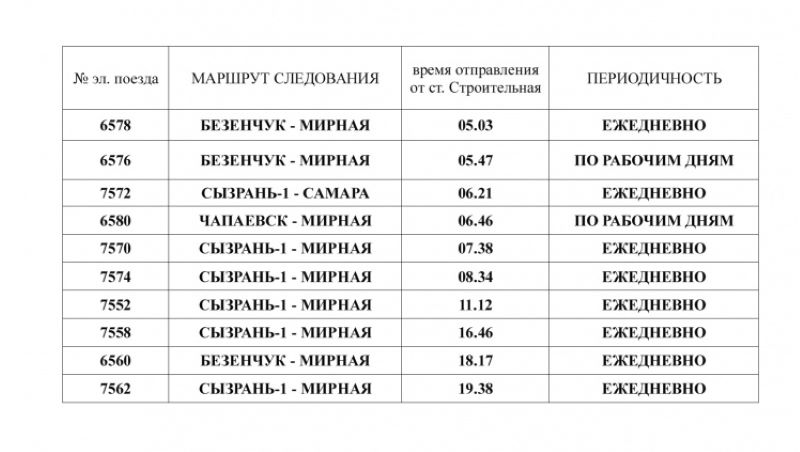 | № эл. поезда | МАРШРУТ СЛЕДОВАНИЯ | время отправления от ст. Строительная | ПЕРИОДИЧНОСТЬ |
|---|---|---|---|
| 6578 | БЕЗЕНЧУК - МИРНАЯ | 05.03 | ЕЖЕДНЕВНО |
| 6576 | БЕЗЕНЧУК - МИРНАЯ | 05.47 | ПО РАБОЧИМ ДНЯМ |
| 7572 | СЫЗРАНЬ-1 - САМАРА | 06.21 | ЕЖЕДНЕВНО |
| 6580 | ЧАПАЕВСК - МИРНАЯ | 06.46 | ПО РАБОЧИМ ДНЯМ |
| 7570 | СЫЗРАНЬ-1 - МИРНАЯ | 07.38 | ЕЖЕДНЕВНО |
| 7574 | СЫЗРАНЬ-1 - МИРНАЯ | 08.34 | ЕЖЕДНЕВНО |
| 7552 | СЫЗРАНЬ-1 - МИРНАЯ | 11.12 | ЕЖЕДНЕВНО |
| 7558 | СЫЗРАНЬ-1 - МИРНАЯ | 16.46 | ЕЖЕДНЕВНО |
| 6560 | БЕЗЕНЧУК - МИРНАЯ | 18.17 | ЕЖЕДНЕВНО |
| 7562 | СЫЗРАНЬ-1 - МИРНАЯ | 19.38 | ЕЖЕДНЕВНО |